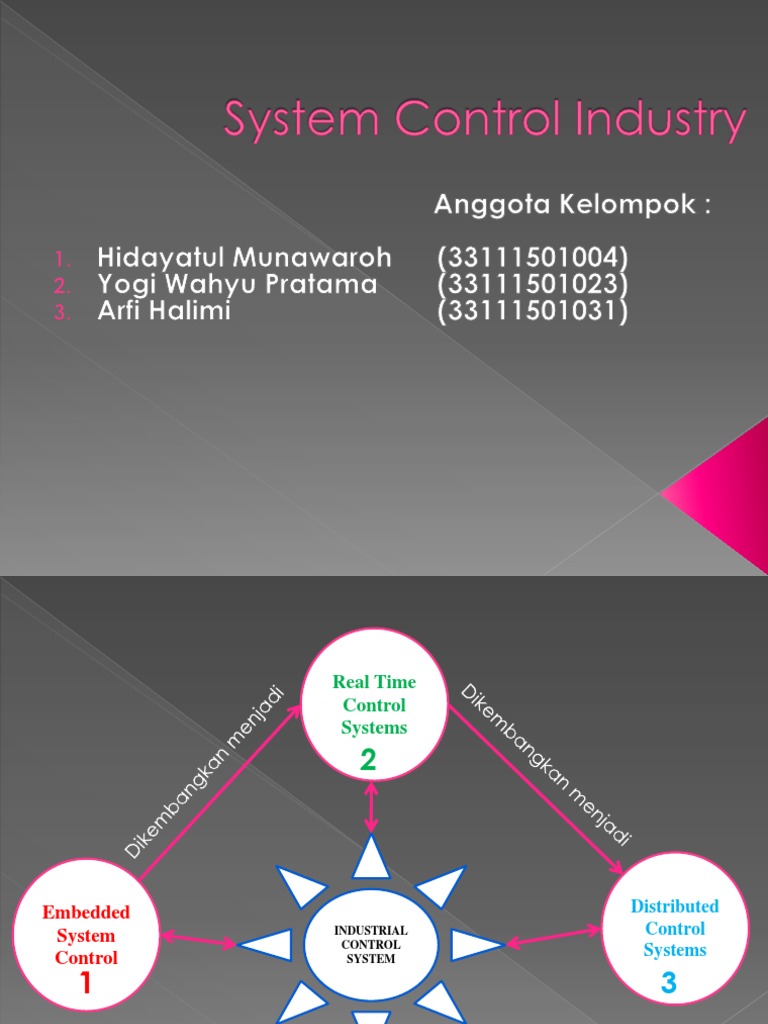 System Control Industry

Anggota Kelompok :

1. Hidayatul Munawaroh (33111501004)
2. Yogi Wahyu Pratama (33111501023)
3. Arfi Halimi (33111501031)

Real Time Control Systems
2

Dikembangkan menjadi

Dikembangkan menjadi

Embedded System Control
1

INDUSTRIAL CONTROL SYSTEM

Distributed Control Systems
3